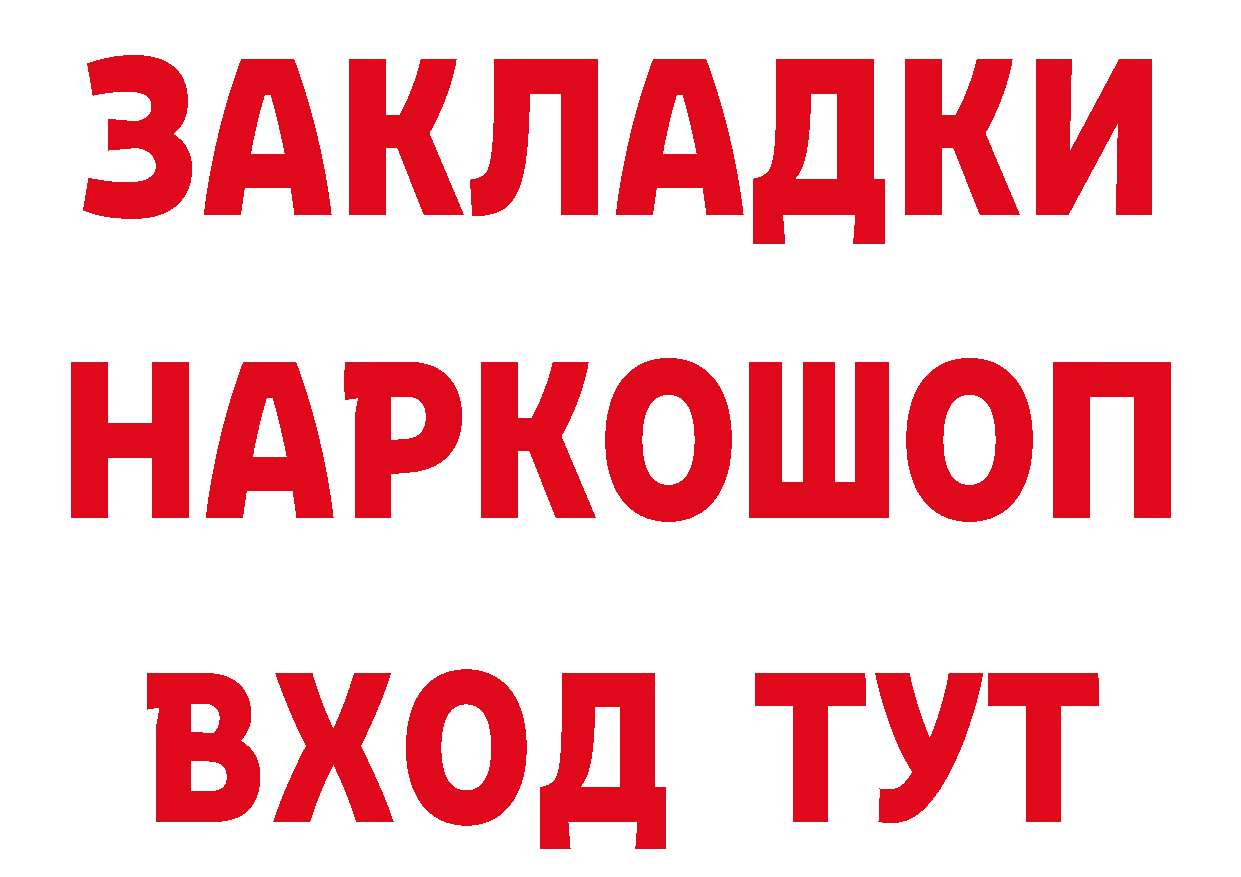 ЗАКЛАДКИ НАРКОШОП ВХОД ТУТ